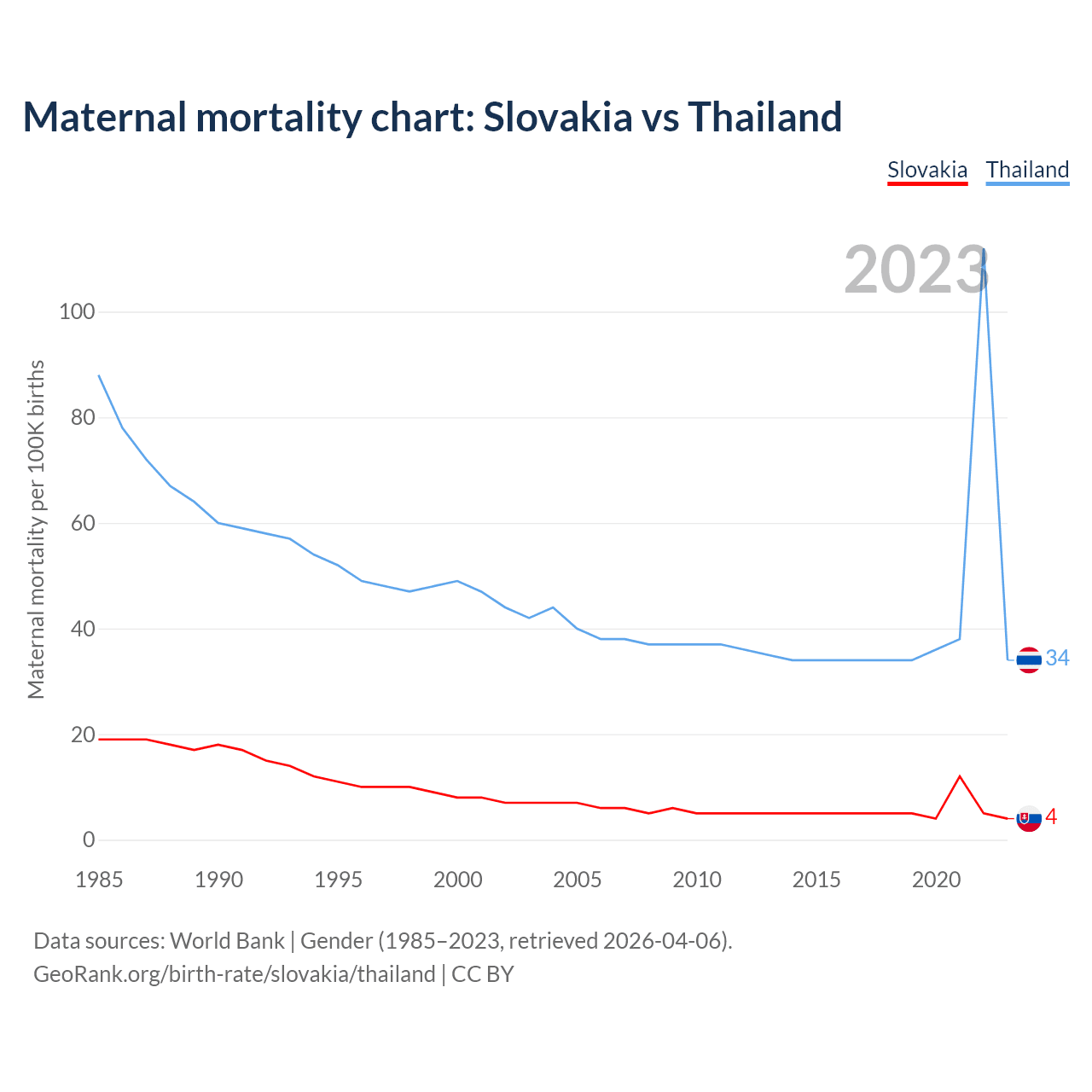 Maternal mortality chart: Slovakia vs Thailand

Slovakia Thailand

2023

Maternal mortality per 100K births

100
80
60
40
20
0

34
4

1985 1990 1995 2000 2005 2010 2015 2020

Data sources: World Bank | Gender (1985–2023, retrieved 2026-04-06).
GeoRank.org/birth-rate/slovakia/thailand | CC BY